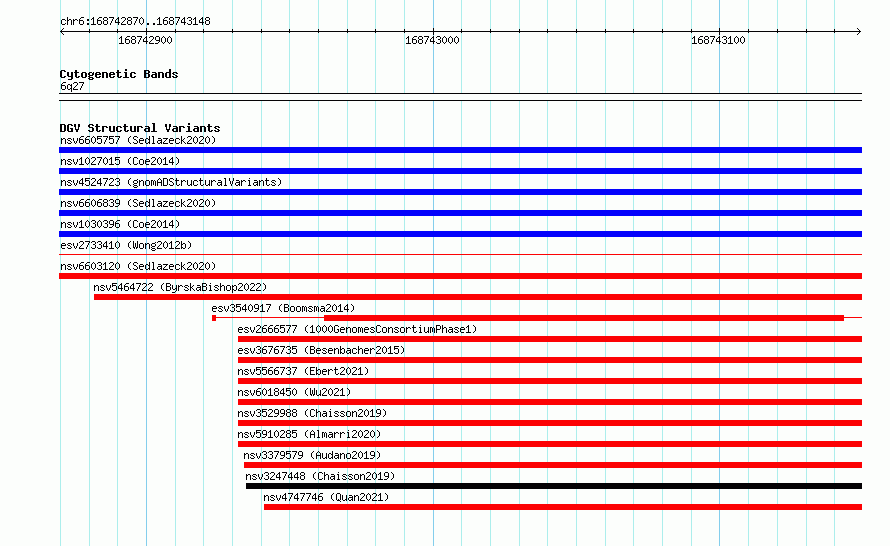 chr6:168742870..168743148

168742900

168743000

168743100

Cytogenetic Bands
6q27

DGV Structural Variants
nsv6605757 (Sedlazeck2020)
nsv1027015 (Coe2014)
nsv4524723 (gnomADStructuralVariants)
nsv6606839 (Sedlazeck2020)
nsv1030396 (Coe2014)
esv2733410 (Wong2012b)
nsv6603120 (Sedlazeck2020)
nsv5464722 (ByrskaBishop2022)
esv3540917 (Boomsma2014)
esv2666577 (1000GenomesConsortiumPhase1)
esv3676735 (Besenbacher2015)
nsv5566737 (Ebert2021)
nsv6018450 (Wu2021)
nsv3529988 (Chaisson2019)
nsv5910285 (Almarri2020)
nsv3379579 (Audano2019)
nsv3247448 (Chaisson2019)
nsv4747746 (Quan2021)